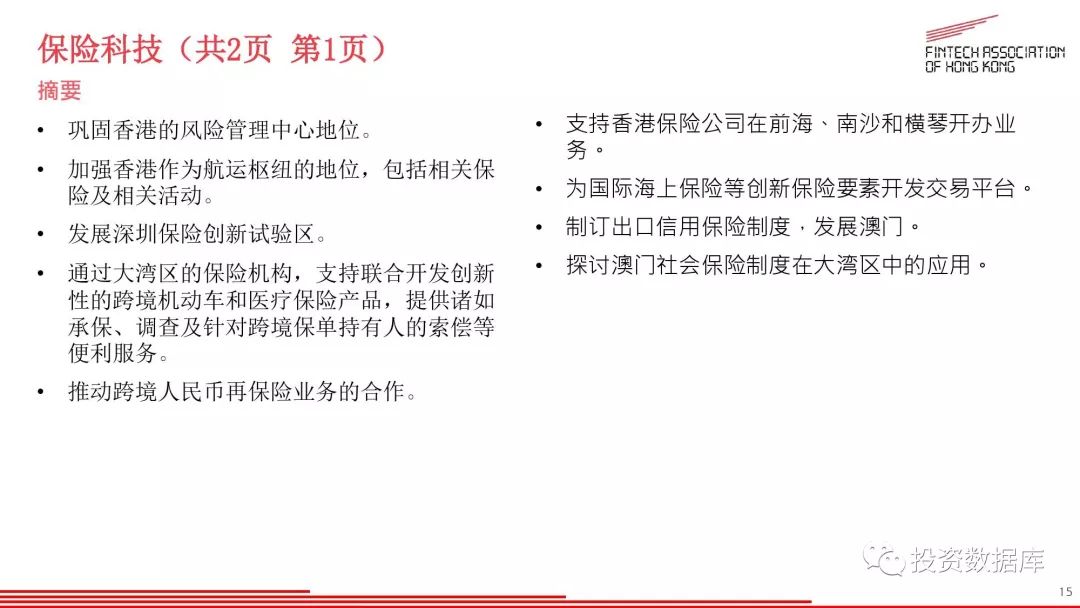 保险科技（共2页 第1页）

FINTECH ASSOCIATION OF HONG KONG

摘要

• 巩固香港的风险管理中心地位。
• 加强香港作为航运枢纽的地位，包括相关保险及相关活动。
• 发展深圳保险创新试验区。
• 通过大湾区的保险机构，支持联合开发创新性的跨境机动车和医疗保险产品，提供诸如承保、调查及针对跨境保单持有人的索偿等便利服务。
• 推动跨境人民币再保险业务的合作。

• 支持香港保险公司在前海、南沙和横琴开办业务。
• 为国际海上保险等创新保险要素开发交易平台。
• 制订出口信用保险制度，发展澳门。
• 探讨澳门社会保险制度在大湾区中的应用。

投资数据库

15